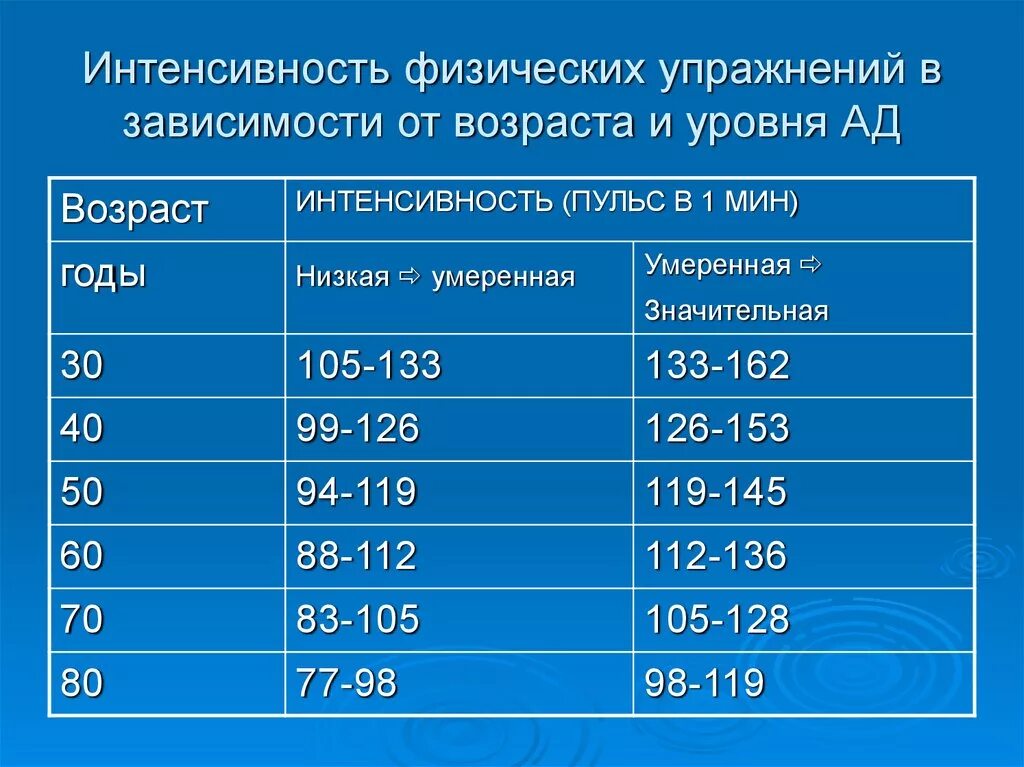 Интенсивность физических упражнений в зависимости от возраста и уровня АД

| Возраст | ИНТЕНСИВНОСТЬ (ПУЛЬС В 1 МИН) | |
|---|---|---|
| годы | Низкая ⇨ умеренная | Умеренная ⇨ Значительная |
| 30 | 105-133 | 133-162 |
| 40 | 99-126 | 126-153 |
| 50 | 94-119 | 119-145 |
| 60 | 88-112 | 112-136 |
| 70 | 83-105 | 105-128 |
| 80 | 77-98 | 98-119 |